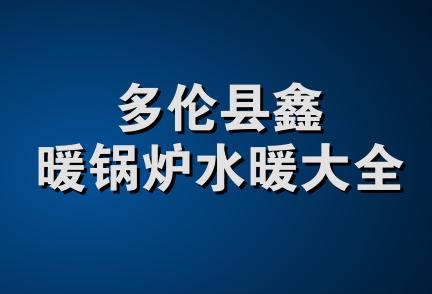 多伦县鑫
暖锅炉水暖大全